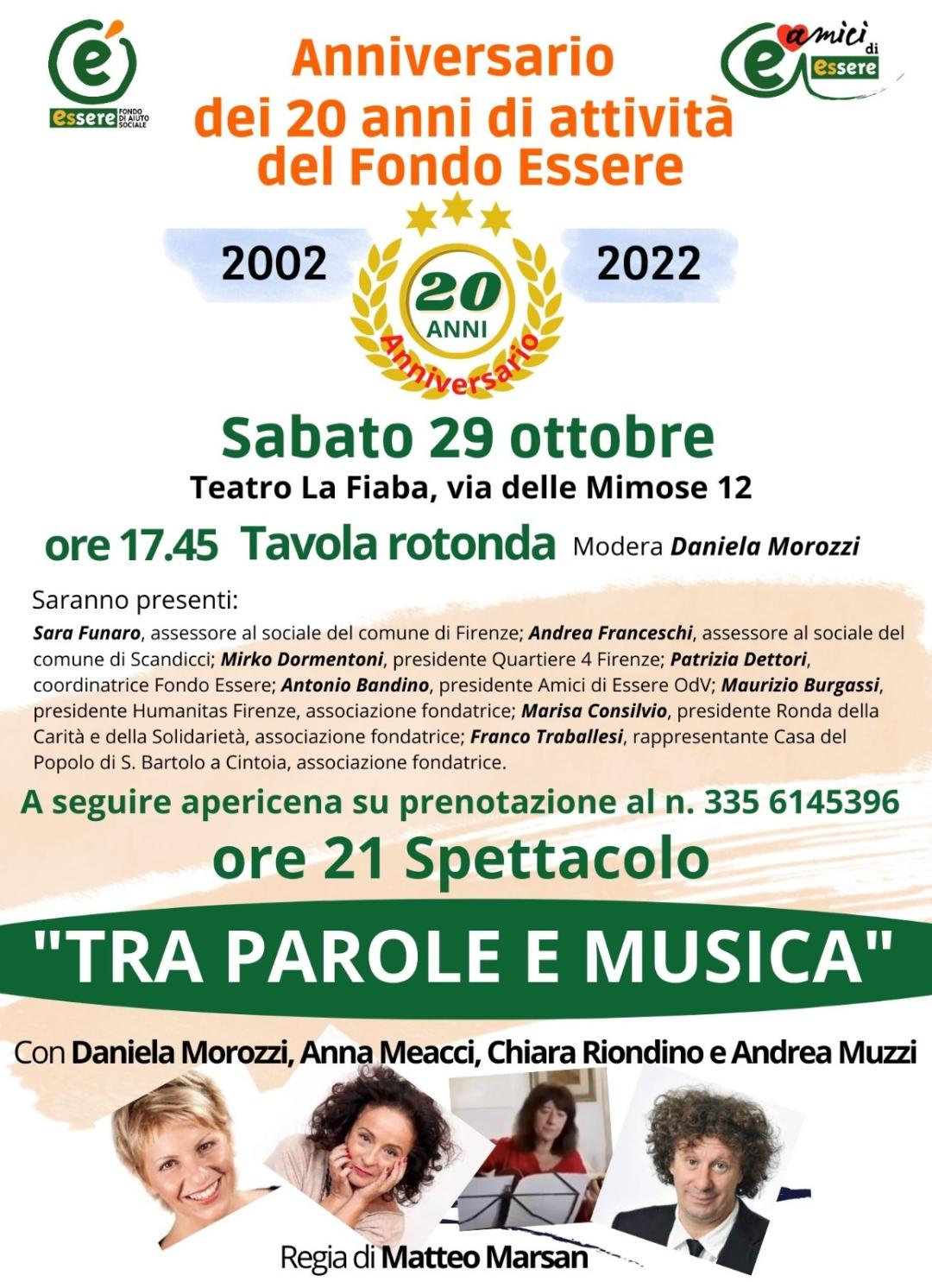 é
essere FONDO DI AIUTO SOCIALE

Anniversario dei 20 anni di attività del Fondo Essere

amici di essere

2002

20 ANNI Anniversario

2022

Sabato 29 ottobre

Teatro La Fiaba, via delle Mimose 12

ore 17.45 Tavola rotonda Modera Daniela Morozzi

Saranno presenti:

Sara Funaro, assessore al sociale del comune di Firenze; Andrea Franceschi, assessore al sociale del comune di Scandicci; Mirko Dormentoni, presidente Quartiere 4 Firenze; Patrizia Dettori, coordinatrice Fondo Essere; Antonio Bandino, presidente Amici di Essere OdV; Maurizio Burgassi, presidente Humanitas Firenze, associazione fondatrice; Marisa Consilvio, presidente Ronda della Carità e della Solidarietà, associazione fondatrice; Franco Traballesi, rappresentante Casa del Popolo di S. Bartolo a Cintoia, associazione fondatrice.

A seguire apericena su prenotazione al n. 335 6145396

ore 21 Spettacolo

"TRA PAROLE E MUSICA"

Con Daniela Morozzi, Anna Meacci, Chiara Riondino e Andrea Muzzi

Regia di Matteo Marsan